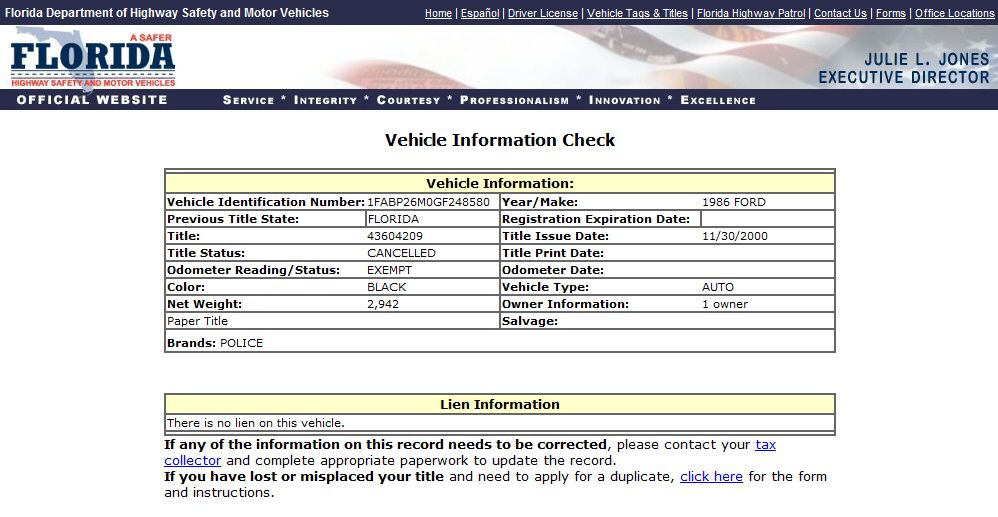 Florida Department of Highway Safety and Motor Vehicles

Home | Español | Driver License | Vehicle Tags & Titles | Florida Highway Patrol | Contact Us | Forms | Office Locations

A SAFER FLORIDA
HIGHWAY SAFETY AND MOTOR VEHICLES

JULIE L. JONES
EXECUTIVE DIRECTOR

OFFICIAL WEBSITE

SERVICE * INTEGRITY * COURTESY * PROFESSIONALISM * INNOVATION * EXCELLENCE

Vehicle Information Check

| Vehicle Information: | | | |
|---|---|---|---|
| Vehicle Identification Number: | 1FABP26M0GF248580 | Year/Make: | 1986 FORD |
| Previous Title State: | FLORIDA | Registration Expiration Date: | |
| Title: | 43604209 | Title Issue Date: | 11/30/2000 |
| Title Status: | CANCELLED | Title Print Date: | |
| Odometer Reading/Status: | EXEMPT | Odometer Date: | |
| Color: | BLACK | Vehicle Type: | AUTO |
| Net Weight: | 2,942 | Owner Information: | 1 owner |
| Paper Title | | Salvage: | |
| Brands: POLICE | | | |

| Lien Information |
|---|
| There is no lien on this vehicle. |

If any of the information on this record needs to be corrected, please contact your tax collector and complete appropriate paperwork to update the record.
If you have lost or misplaced your title and need to apply for a duplicate, click here for the form and instructions.